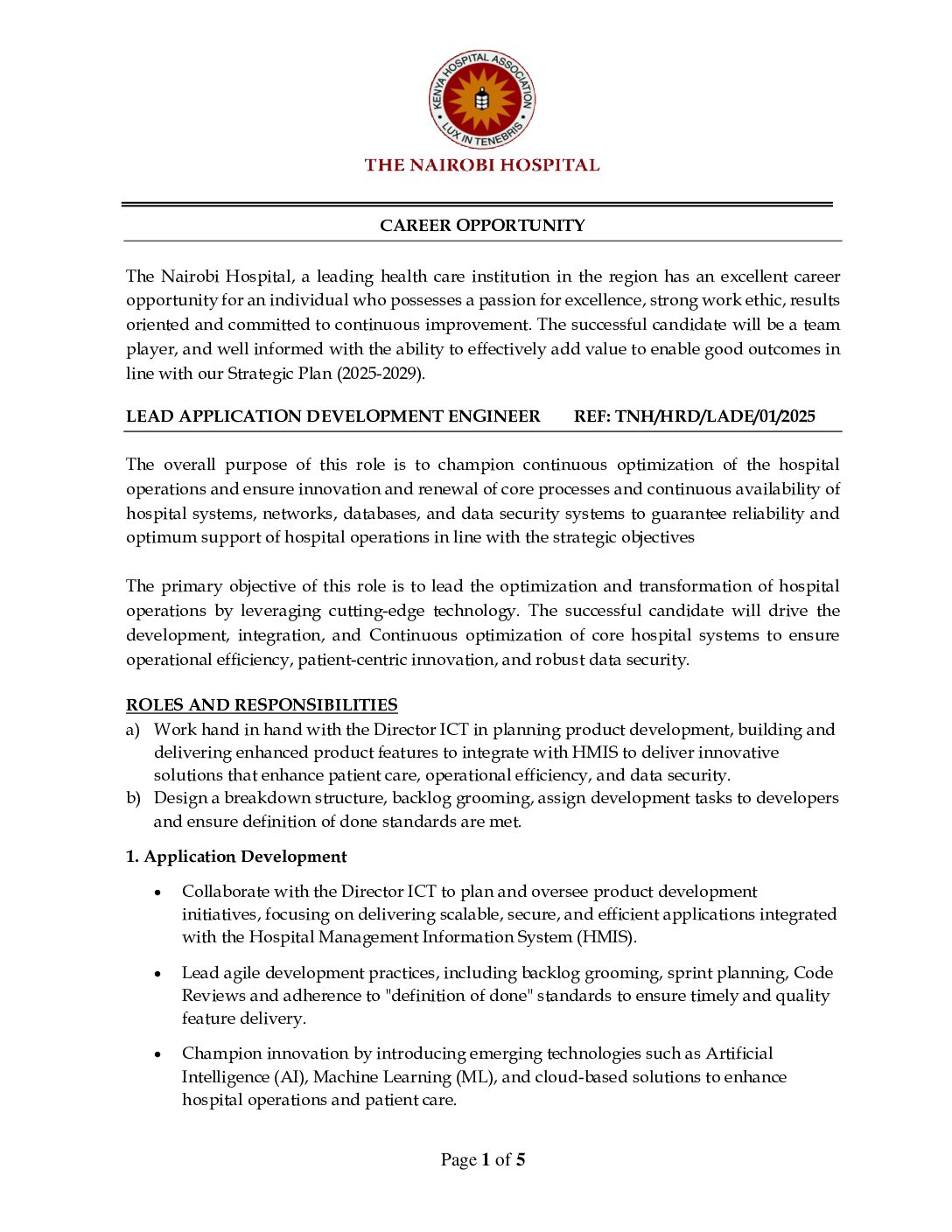 KENYA HOSPITAL ASSOCIATION
LUX IN TENEBRIS

THE NAIROBI HOSPITAL

CAREER OPPORTUNITY

The Nairobi Hospital, a leading health care institution in the region has an excellent career opportunity for an individual who possesses a passion for excellence, strong work ethic, results oriented and committed to continuous improvement. The successful candidate will be a team player, and well informed with the ability to effectively add value to enable good outcomes in line with our Strategic Plan (2025-2029).

LEAD APPLICATION DEVELOPMENT ENGINEER REF: TNH/HRD/LADE/01/2025

The overall purpose of this role is to champion continuous optimization of the hospital operations and ensure innovation and renewal of core processes and continuous availability of hospital systems, networks, databases, and data security systems to guarantee reliability and optimum support of hospital operations in line with the strategic objectives

The primary objective of this role is to lead the optimization and transformation of hospital operations by leveraging cutting-edge technology. The successful candidate will drive the development, integration, and Continuous optimization of core hospital systems to ensure operational efficiency, patient-centric innovation, and robust data security.

ROLES AND RESPONSIBILITIES

a) Work hand in hand with the Director ICT in planning product development, building and delivering enhanced product features to integrate with HMIS to deliver innovative solutions that enhance patient care, operational efficiency, and data security.

b) Design a breakdown structure, backlog grooming, assign development tasks to developers and ensure definition of done standards are met.

1. Application Development

• Collaborate with the Director ICT to plan and oversee product development initiatives, focusing on delivering scalable, secure, and efficient applications integrated with the Hospital Management Information System (HMIS).

• Lead agile development practices, including backlog grooming, sprint planning, Code Reviews and adherence to "definition of done" standards to ensure timely and quality feature delivery.

• Champion innovation by introducing emerging technologies such as Artificial Intelligence (AI), Machine Learning (ML), and cloud-based solutions to enhance hospital operations and patient care.

Page 1 of 5